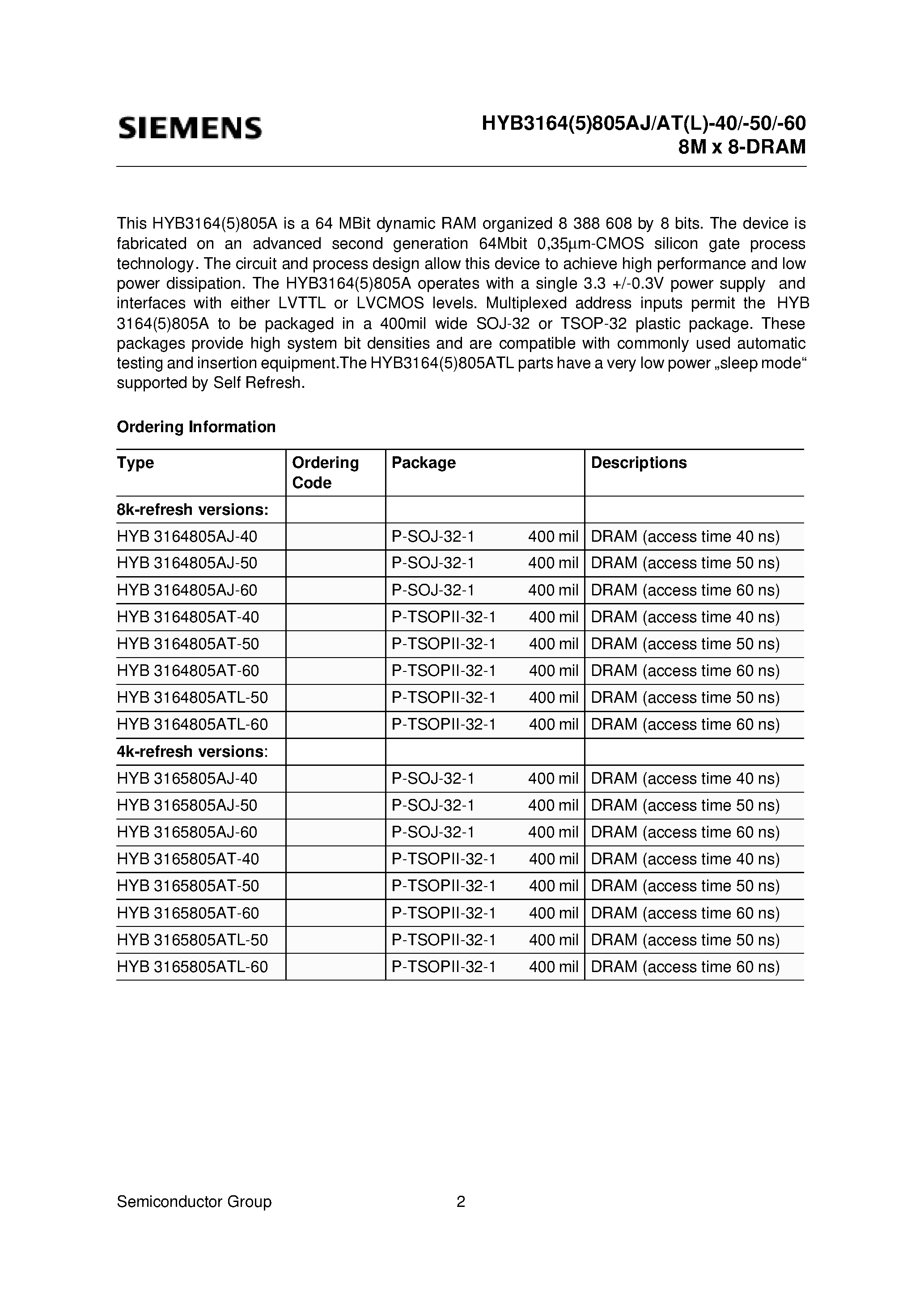 SIEMENS

HYB3164(5)805AJ/AT(L)-40/-50/-60
8M x 8-DRAM

This HYB3164(5)805A is a 64 MBit dynamic RAM organized 8 388 608 by 8 bits. The device is fabricated on an advanced second generation 64Mbit 0,35µm-CMOS silicon gate process technology. The circuit and process design allow this device to achieve high performance and low power dissipation. The HYB3164(5)805A operates with a single 3.3 +/-0.3V power supply and interfaces with either LVTTL or LVCMOS levels. Multiplexed address inputs permit the HYB 3164(5)805A to be packaged in a 400mil wide SOJ-32 or TSOP-32 plastic package. These packages provide high system bit densities and are compatible with commonly used automatic testing and insertion equipment.The HYB3164(5)805ATL parts have a very low power „sleep mode“ supported by Self Refresh.

Ordering Information

| Type | Ordering Code | Package | Descriptions |
|---|---|---|---|
| 8k-refresh versions: | | | |
| HYB 3164805AJ-40 | | P-SOJ-32-1 400 mil | DRAM (access time 40 ns) |
| HYB 3164805AJ-50 | | P-SOJ-32-1 400 mil | DRAM (access time 50 ns) |
| HYB 3164805AJ-60 | | P-SOJ-32-1 400 mil | DRAM (access time 60 ns) |
| HYB 3164805AT-40 | | P-TSOPII-32-1 400 mil | DRAM (access time 40 ns) |
| HYB 3164805AT-50 | | P-TSOPII-32-1 400 mil | DRAM (access time 50 ns) |
| HYB 3164805AT-60 | | P-TSOPII-32-1 400 mil | DRAM (access time 60 ns) |
| HYB 3164805ATL-50 | | P-TSOPII-32-1 400 mil | DRAM (access time 50 ns) |
| HYB 3164805ATL-60 | | P-TSOPII-32-1 400 mil | DRAM (access time 60 ns) |
| 4k-refresh versions: | | | |
| HYB 3165805AJ-40 | | P-SOJ-32-1 400 mil | DRAM (access time 40 ns) |
| HYB 3165805AJ-50 | | P-SOJ-32-1 400 mil | DRAM (access time 50 ns) |
| HYB 3165805AJ-60 | | P-SOJ-32-1 400 mil | DRAM (access time 60 ns) |
| HYB 3165805AT-40 | | P-TSOPII-32-1 400 mil | DRAM (access time 40 ns) |
| HYB 3165805AT-50 | | P-TSOPII-32-1 400 mil | DRAM (access time 50 ns) |
| HYB 3165805AT-60 | | P-TSOPII-32-1 400 mil | DRAM (access time 60 ns) |
| HYB 3165805ATL-50 | | P-TSOPII-32-1 400 mil | DRAM (access time 50 ns) |
| HYB 3165805ATL-60 | | P-TSOPII-32-1 400 mil | DRAM (access time 60 ns) |

Semiconductor Group 2